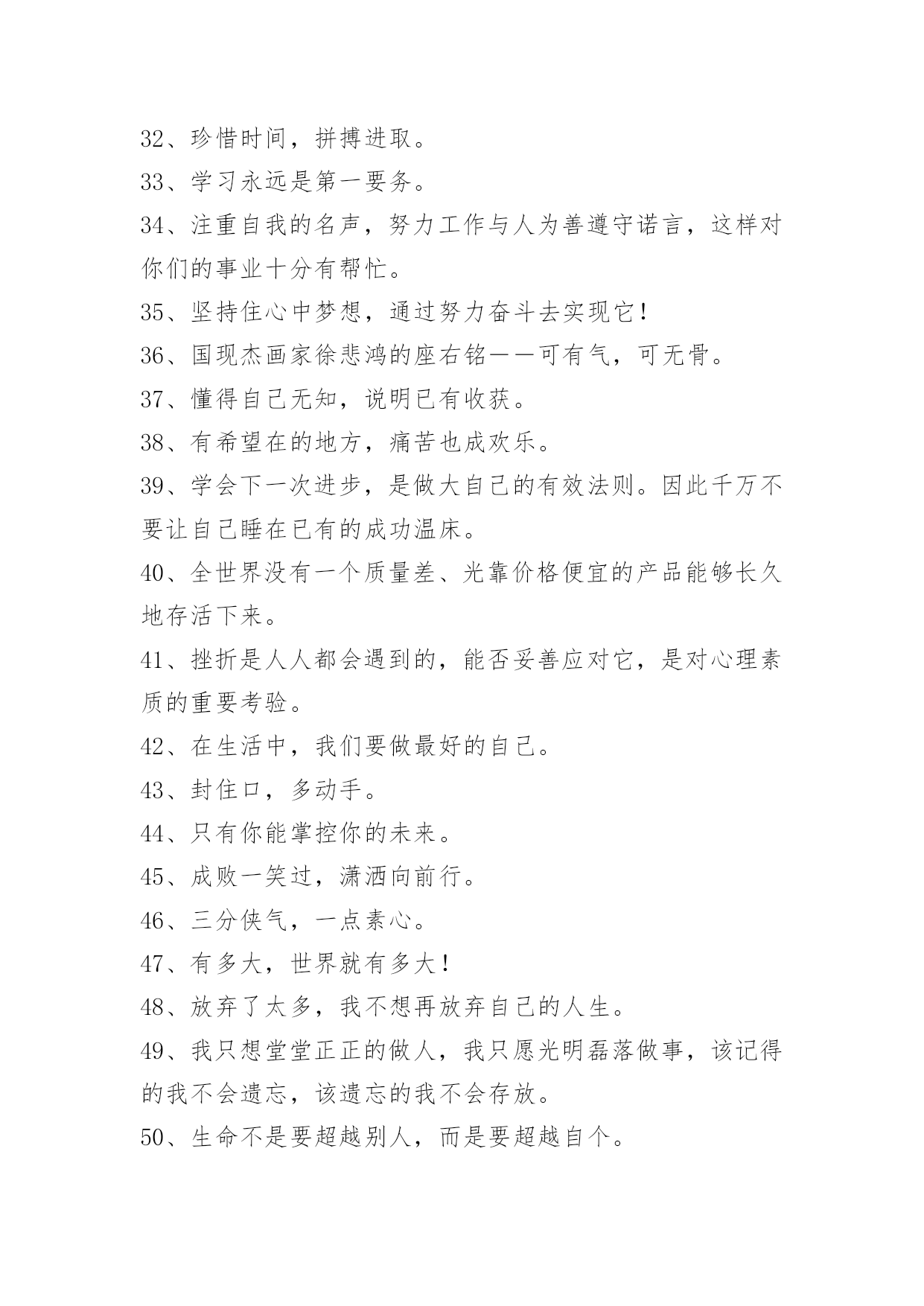 32、珍惜时间，拼搏进取。

33、学习永远是第一要务。

34、注重自我的名声，努力工作与人为善遵守诺言，这样对你们的事业十分有帮忙。

35、坚持住心中梦想，通过努力奋斗去实现它！

36、国现杰画家徐悲鸿的座右铭——可有气，可无骨。

37、懂得自己无知，说明已有收获。

38、有希望在的地方，痛苦也成欢乐。

39、学会下一次进步，是做大自己的有效法则。因此千万不要让自己睡在已有的成功温床。

40、全世界没有一个质量差、光靠价格便宜的产品能够长久地存活下来。

41、挫折是人人都会遇到的，能否妥善应对它，是对心理素质的重要考验。

42、在生活中，我们要做最好的自己。

43、封住口，多动手。

44、只有你能掌控你的未来。

45、成败一笑过，潇洒向前行。

46、三分侠气，一点素心。

47、有多大，世界就有多大！

48、放弃了太多，我不想再放弃自己的人生。

49、我只想堂堂正正的做人，我只愿光明磊落做事，该记得的我不会遗忘，该遗忘的我不会存放。

50、生命不是要超越别人，而是要超越自个。